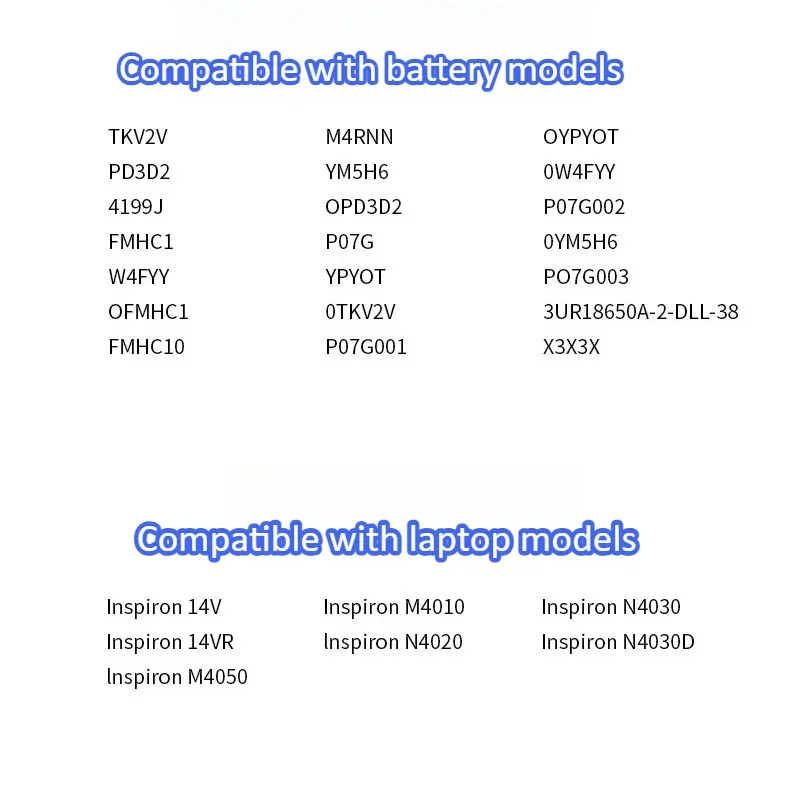 Compatible with battery models

TKV2V
PD3D2
4199J
FMHC1
W4FYY
OFMHC1
FMHC10

M4RNN
YM5H6
OPD3D2
P07G
YPYOT
0TKV2V
P07G001

OYPYOT
0W4FYY
P07G002
0YM5H6
PO7G003
3UR18650A-2-DLL-38
X3X3X

Compatible with laptop models

Inspiron 14V
Inspiron 14VR
lnspiron M4050

Inspiron M4010
lnspiron N4020

Inspiron N4030
Inspiron N4030D